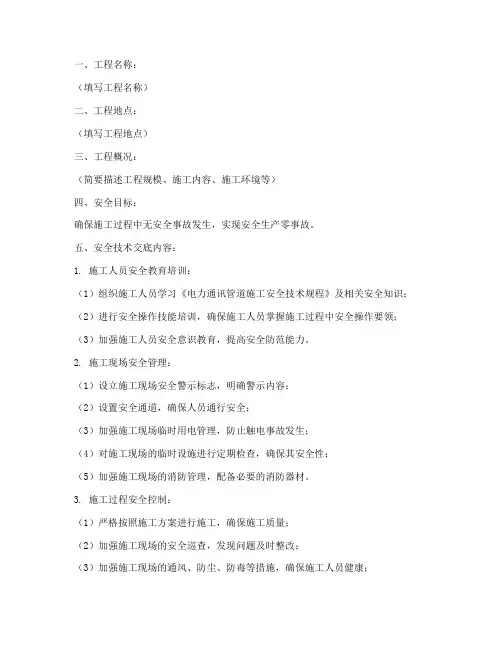 一、工程名称：

（填写工程名称）

二、工程地点：

（填写工程地点）

三、工程概况：

（简要描述工程规模、施工内容、施工环境等）

四、安全目标：

确保施工过程中无安全事故发生，实现安全生产零事故。

五、安全技术交底内容：

1. 施工人员安全教育培训：

（1）组织施工人员学习《电力通讯管道施工安全技术规程》及相关安全知识；

（2）进行安全操作技能培训，确保施工人员掌握施工过程中安全操作要领；

（3）加强施工人员安全意识教育，提高安全防范能力。

2. 施工现场安全管理：

（1）设立施工现场安全警示标志，明确警示内容；

（2）设置安全通道，确保人员通行安全；

（3）加强施工现场临时用电管理，防止触电事故发生；

（4）对施工现场的临时设施进行定期检查，确保其安全性；

（5）加强施工现场的消防管理，配备必要的消防器材。

3. 施工过程安全控制：

（1）严格按照施工方案进行施工，确保施工质量；

（2）加强施工现场的安全巡查，发现问题及时整改；

（3）加强施工现场的通风、防尘、防毒等措施，确保施工人员健康；